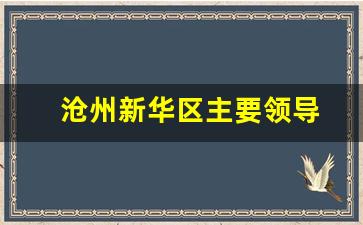 沧州新华区主要领导